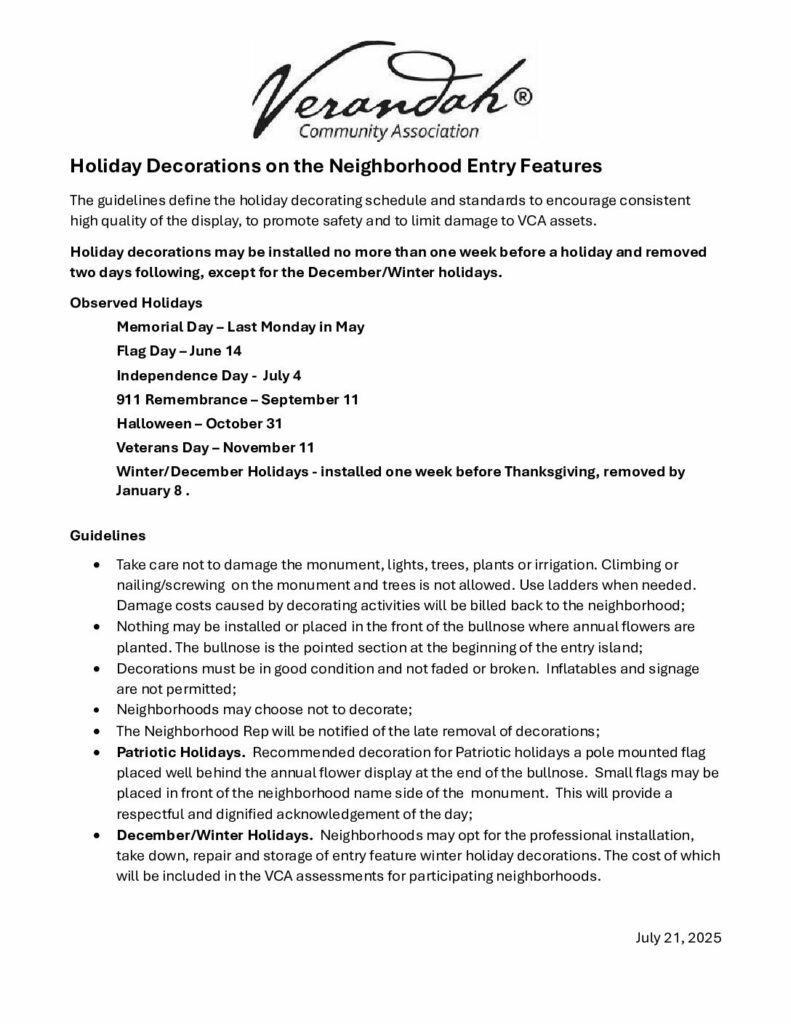 Verandah®
Community Association

Holiday Decorations on the Neighborhood Entry Features

The guidelines define the holiday decorating schedule and standards to encourage consistent high quality of the display, to promote safety and to limit damage to VCA assets.

Holiday decorations may be installed no more than one week before a holiday and removed two days following, except for the December/Winter holidays.

Observed Holidays

Memorial Day – Last Monday in May

Flag Day – June 14

Independence Day - July 4

911 Remembrance – September 11

Halloween – October 31

Veterans Day – November 11

Winter/December Holidays - installed one week before Thanksgiving, removed by January 8 .

Guidelines

• Take care not to damage the monument, lights, trees, plants or irrigation. Climbing or nailing/screwing on the monument and trees is not allowed. Use ladders when needed. Damage costs caused by decorating activities will be billed back to the neighborhood;
• Nothing may be installed or placed in the front of the bullnose where annual flowers are planted. The bullnose is the pointed section at the beginning of the entry island;
• Decorations must be in good condition and not faded or broken. Inflatables and signage are not permitted;
• Neighborhoods may choose not to decorate;
• The Neighborhood Rep will be notified of the late removal of decorations;
• Patriotic Holidays. Recommended decoration for Patriotic holidays a pole mounted flag placed well behind the annual flower display at the end of the bullnose. Small flags may be placed in front of the neighborhood name side of the monument. This will provide a respectful and dignified acknowledgement of the day;
• December/Winter Holidays. Neighborhoods may opt for the professional installation, take down, repair and storage of entry feature winter holiday decorations. The cost of which will be included in the VCA assessments for participating neighborhoods.

July 21, 2025